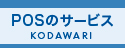 POSのサービス
KODAWARI